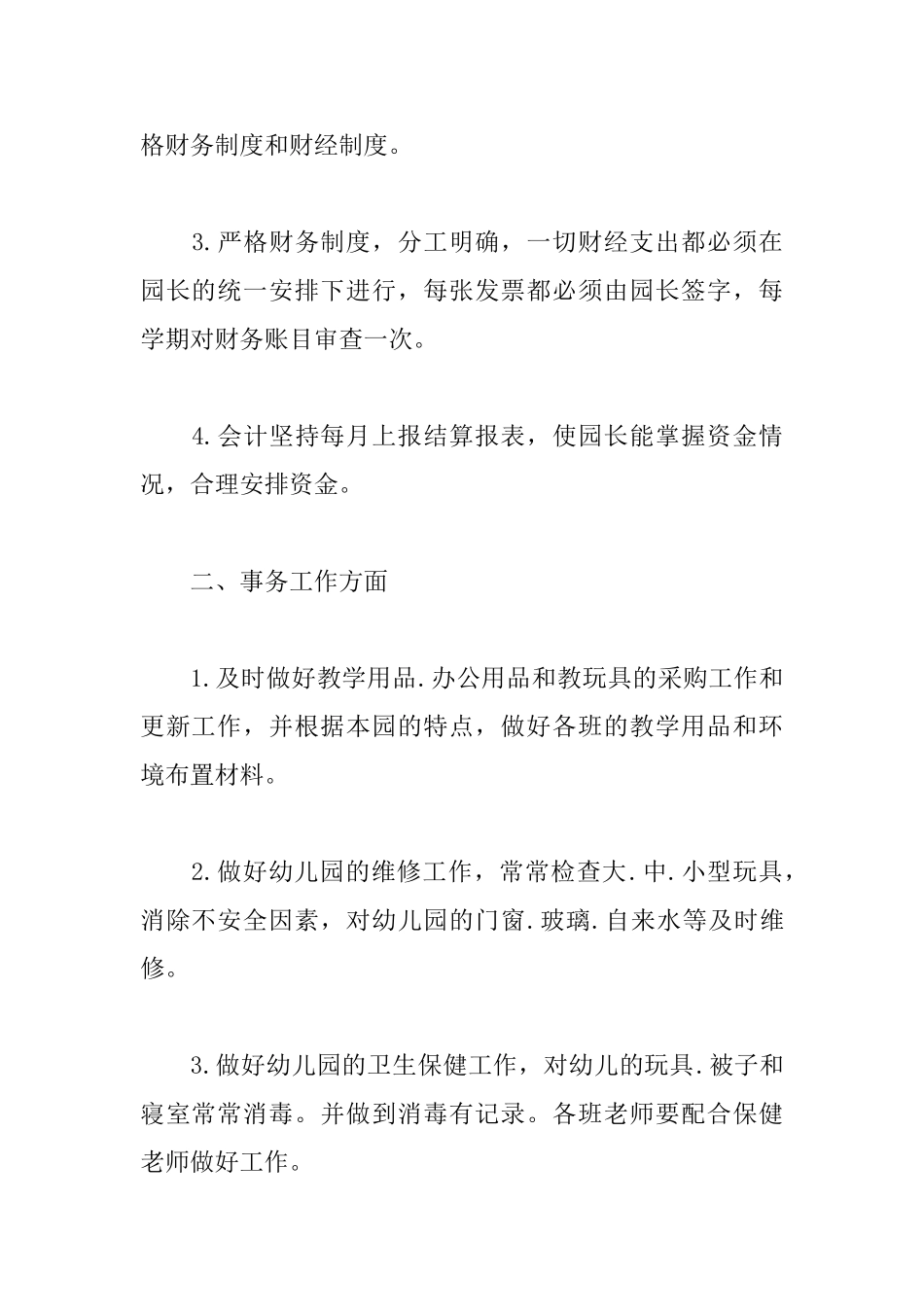 格财务制度和财经制度。

3.严格财务制度，分工明确，一切财经支出都必须在园长的统一安排下进行，每张发票都必须由园长签字，每学期对财务账目审查一次。

4.会计坚持每月上报结算报表，使园长能掌握资金情况，合理安排资金。

二、事务工作方面

1.及时做好教学用品.办公用品和教玩具的采购工作和更新工作，并根据本园的特点，做好各班的教学用品和环境布置材料。

2.做好幼儿园的维修工作，常常检查大.中.小型玩具，消除不安全因素，对幼儿园的门窗.玻璃.自来水等及时维修。

3.做好幼儿园的卫生保健工作，对幼儿的玩具.被子和寝室常常消毒。并做到消毒有记录。各班老师要配合保健老师做好工作。